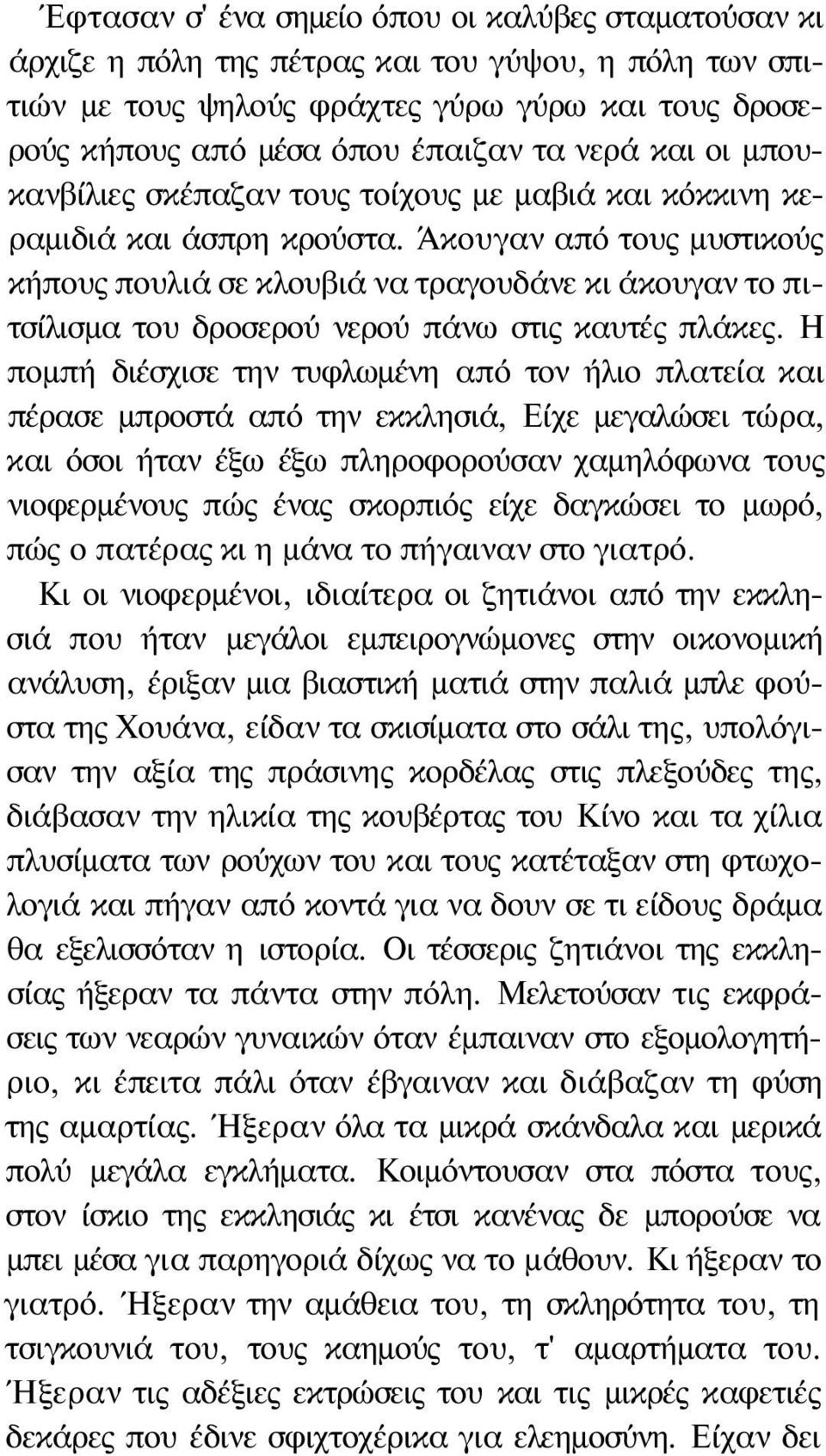 Έφτασαν σ' ένα σημείο όπου οι καλύβες σταματούσαν κι άρχιζε η πόλη της πέτρας και του γύψου, η πόλη των σπιτιών με τους ψηλούς φράχτες γύρω γύρω και τους δροσερούς κήπους από μέσα όπου έπαιζαν τα νερά και οι μπουκανβίλιες σκέπαζαν τους τοίχους με μαβιά και κόκκινη κεραμιδιά και άσπρη κρούστα. Άκουγαν από τους μυστικούς κήπους πουλιά σε κλουβιά να τραγουδάνε κι άκουγαν το πιτσίλισμα του δροσερού νερού πάνω στις καυτές πλάκες. Η πομπή διέσχισε την τυφλωμένη από τον ήλιο πλατεία και πέρασε μπροστά από την εκκλησιά, Είχε μεγαλώσει τώρα, και όσοι ήταν έξω έξω πληροφορούσαν χαμηλόφωνα τους νιοφερμένους πώς ένας σκορπιός είχε δαγκώσει το μωρό, πώς ο πατέρας κι η μάνα το πήγαιναν στο γιατρό.

Κι οι νιοφερμένοι, ιδιαίτερα οι ζητιάνοι από την εκκλησιά που ήταν μεγάλοι εμπειρογνώμονες στην οικονομική ανάλυση, έριξαν μια βιαστική ματιά στην παλιά μπλε φούστα της Χουάνα, είδαν τα σκισίματα στο σάλι της, υπολόγισαν την αξία της πράσινης κορδέλας στις πλεξούδες της, διάβασαν την ηλικία της κουβέρτας του Κίνο και τα χίλια πλυσίματα των ρούχων του και τους κατέταξαν στη φτωχολογιά και πήγαν από κοντά για να δουν σε τι είδους δράμα θα εξελισσόταν η ιστορία. Οι τέσσερις ζητιάνοι της εκκλησίας ήξεραν τα πάντα στην πόλη. Μελετούσαν τις εκφράσεις των νεαρών γυναικών όταν έμπαιναν στο εξομολογητήριο, κι έπειτα πάλι όταν έβγαιναν και διάβαζαν τη φύση της αμαρτίας. Ήξεραν όλα τα μικρά σκάνδαλα και μερικά πολύ μεγάλα εγκλήματα. Κοιμόντουσαν στα πόστα τους, στον ίσκιο της εκκλησιάς κι έτσι κανένας δε μπορούσε να μπει μέσα για παρηγοριά δίχως να το μάθουν. Κι ήξεραν το γιατρό. Ήξεραν την αμάθεια του, τη σκληρότητα του, τη τσιγκουνιά του, τους καημούς του, τ' αμαρτήματα του. Ήξεραν τις αδέξιες εκτρώσεις του και τις μικρές καφετιές δεκάρες που έδινε σφιχτοχέρικα για ελεημοσύνη. Είχαν δει